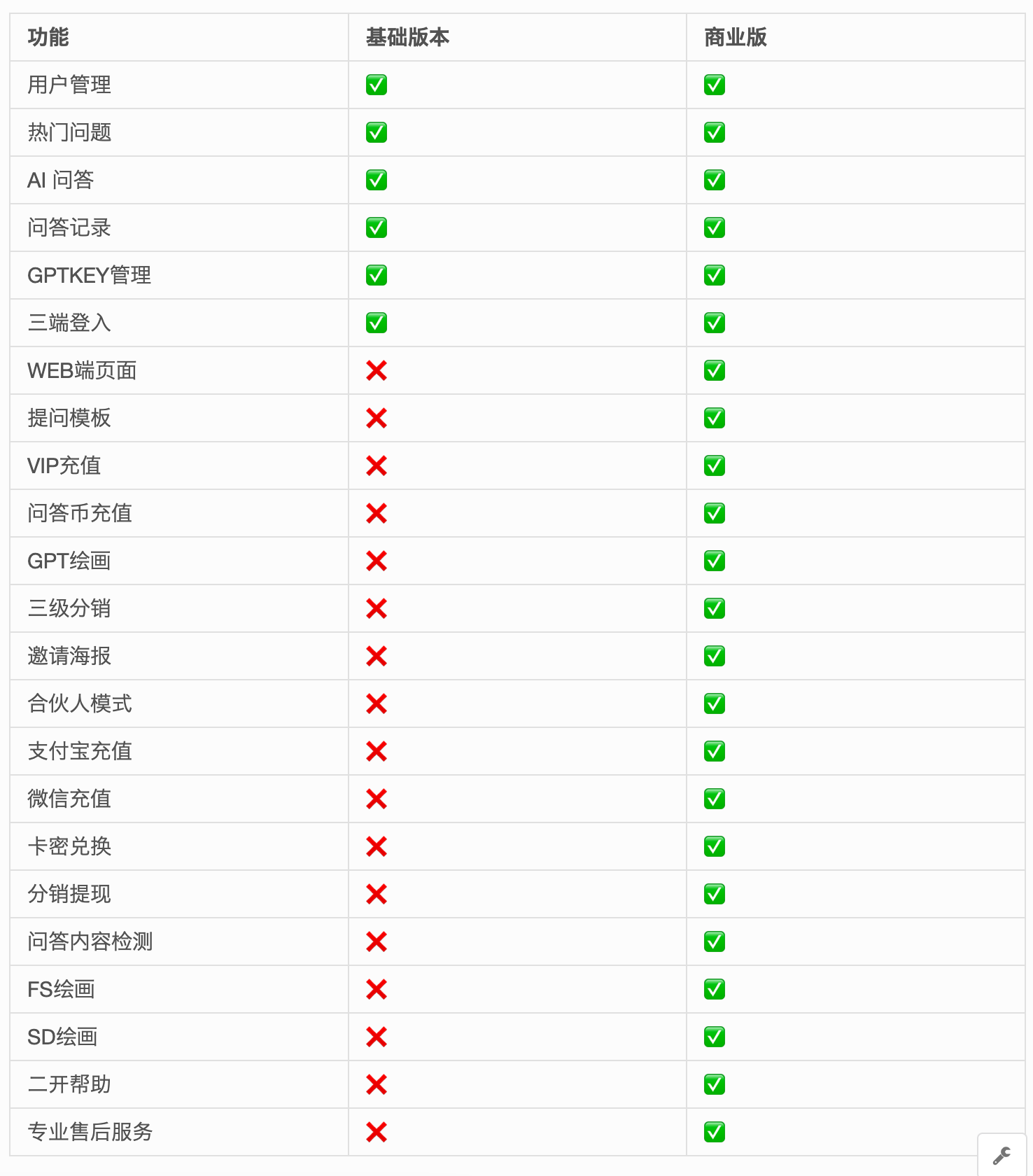 | 功能 | 基础版本 | 商业版 |
|---|---|---|
| 用户管理 | ✅ | ✅ |
| 热门问题 | ✅ | ✅ |
| AI 问答 | ✅ | ✅ |
| 问答记录 | ✅ | ✅ |
| GPTKEY管理 | ✅ | ✅ |
| 三端登入 | ✅ | ✅ |
| WEB端页面 | ❌ | ✅ |
| 提问模板 | ❌ | ✅ |
| VIP充值 | ❌ | ✅ |
| 问答币充值 | ❌ | ✅ |
| GPT绘画 | ❌ | ✅ |
| 三级分销 | ❌ | ✅ |
| 邀请海报 | ❌ | ✅ |
| 合伙人模式 | ❌ | ✅ |
| 支付宝充值 | ❌ | ✅ |
| 微信充值 | ❌ | ✅ |
| 卡密兑换 | ❌ | ✅ |
| 分销提现 | ❌ | ✅ |
| 问答内容检测 | ❌ | ✅ |
| FS绘画 | ❌ | ✅ |
| SD绘画 | ❌ | ✅ |
| 二开帮助 | ❌ | ✅ |
| 专业售后服务 | ❌ | ✅ |